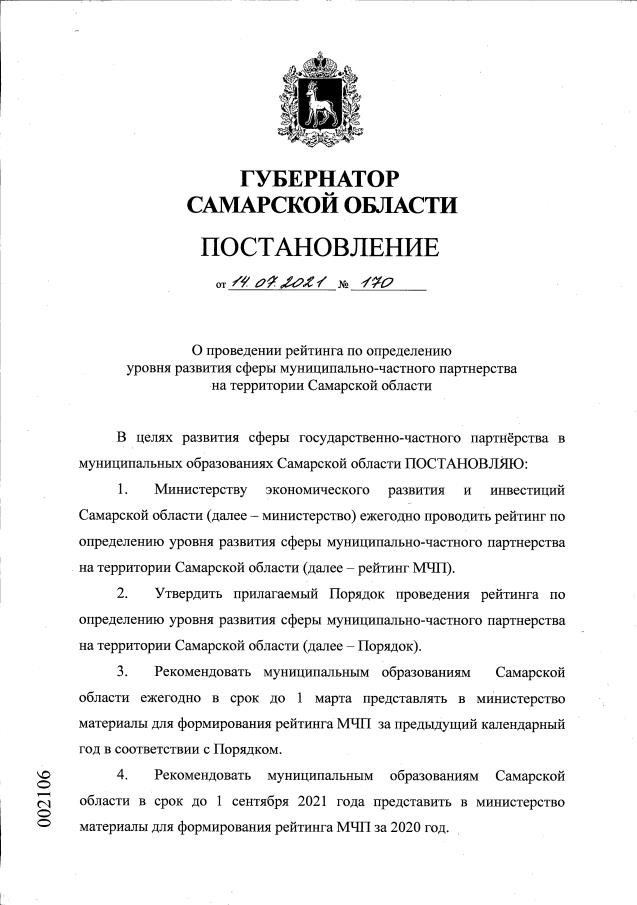 ГУБЕРНАТОР
САМАРСКОЙ ОБЛАСТИ

ПОСТАНОВЛЕНИЕ

от 14.07.2021 № 170

О проведении рейтинга по определению уровня развития сферы муниципально-частного партнерства на территории Самарской области

В целях развития сферы государственно-частного партнёрства в муниципальных образованиях Самарской области ПОСТАНОВЛЯЮ:

1. Министерству экономического развития и инвестиций Самарской области (далее – министерство) ежегодно проводить рейтинг по определению уровня развития сферы муниципально-частного партнерства на территории Самарской области (далее – рейтинг МЧП).

2. Утвердить прилагаемый Порядок проведения рейтинга по определению уровня развития сферы муниципально-частного партнерства на территории Самарской области (далее – Порядок).

3. Рекомендовать муниципальным образованиям Самарской области ежегодно в срок до 1 марта представлять в министерство материалы для формирования рейтинга МЧП за предыдущий календарный год в соответствии с Порядком.

4. Рекомендовать муниципальным образованиям Самарской области в срок до 1 сентября 2021 года представить в министерство материалы для формирования рейтинга МЧП за 2020 год.

002106